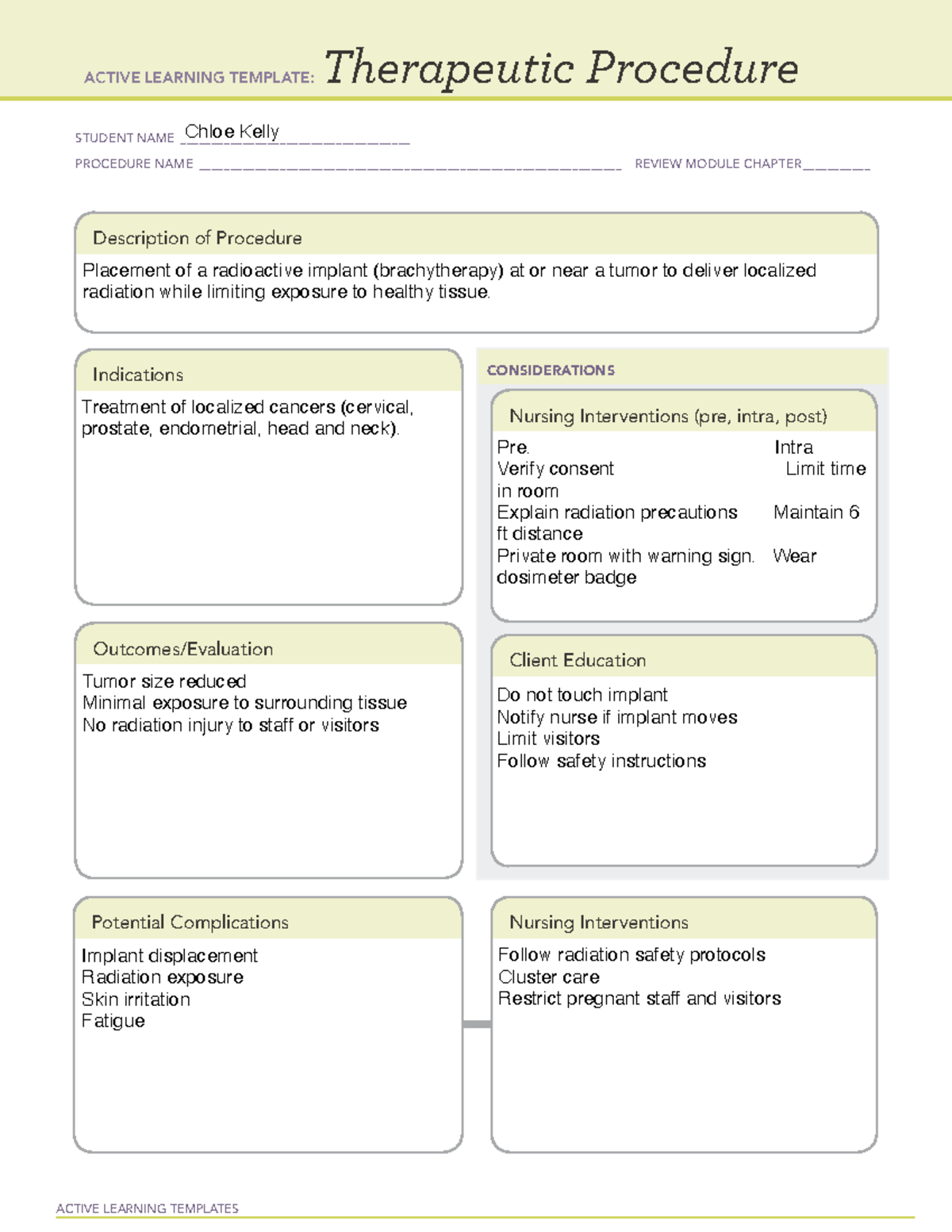 ACTIVE LEARNING TEMPLATE: Therapeutic Procedure

STUDENT NAME Chloe Kelly
PROCEDURE NAME ____ REVIEW MODULE CHAPTER ____

Description of Procedure

Placement of a radioactive implant (brachytherapy) at or near a tumor to deliver localized radiation while limiting exposure to healthy tissue.

Indications

Treatment of localized cancers (cervical, prostate, endometrial, head and neck).

Outcomes/Evaluation

Tumor size reduced
Minimal exposure to surrounding tissue
No radiation injury to staff or visitors

CONSIDERATIONS

Nursing Interventions (pre, intra, post)

Pre. Intra
Verify consent Limit time
in room
Explain radiation precautions Maintain 6
ft distance
Private room with warning sign. Wear
dosimeter badge

Client Education

Do not touch implant
Notify nurse if implant moves
Limit visitors
Follow safety instructions

Potential Complications

Implant displacement
Radiation exposure
Skin irritation
Fatigue

Nursing Interventions

Follow radiation safety protocols
Cluster care
Restrict pregnant staff and visitors

ACTIVE LEARNING TEMPLATES